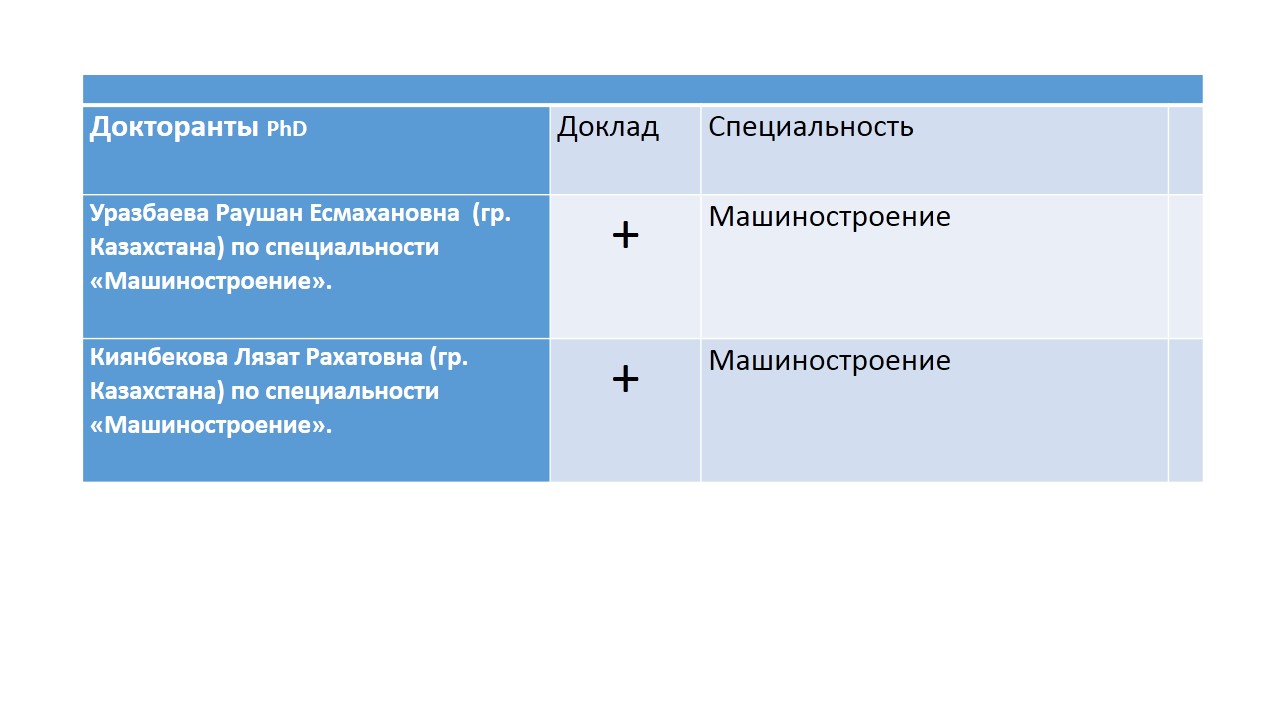 | Докторанты PhD | Доклад | Специальность | |
|---|---|---|---|
| Уразбаева Раушан Есмахановна (гр. Казахстана) по специальности «Машиностроение». | + | Машиностроение | |
| Киянбекова Лязат Рахатовна (гр. Казахстана) по специальности «Машиностроение». | + | Машиностроение | |